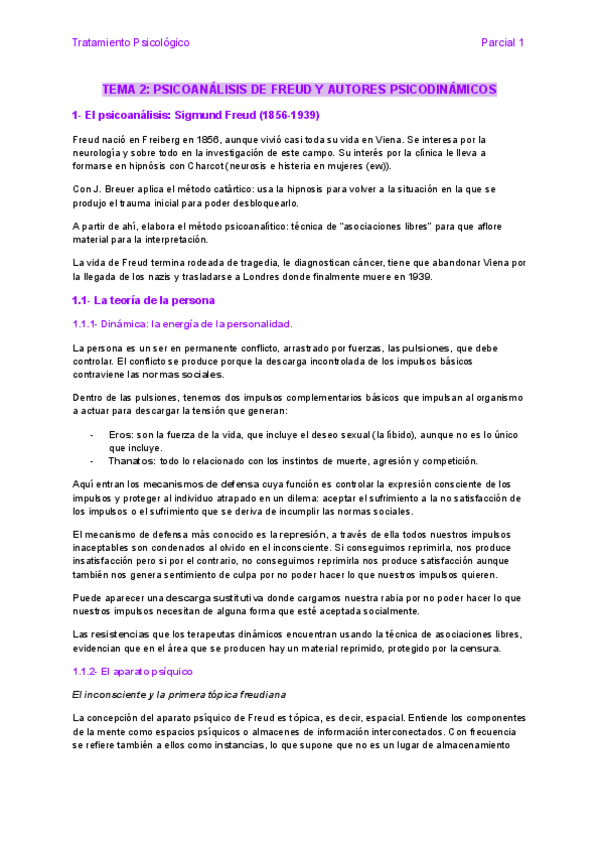 Tratamiento Psicológico

Parcial 1

TEMA 2: PSICOANÁLISIS DE FREUD Y AUTORES PSICODINÁMICOS

1- El psicoanálisis: Sigmund Freud (1856-1939)

Freud nació en Freiberg en 1856, aunque vivió casi toda su vida en Viena. Se interesa por la neurología y sobre todo en la investigación de este campo. Su interés por la clínica le lleva a formarse en hipnósis con Charcot (neurosis e histeria en mujeres (ew)).

Con J. Breuer aplica el método catártico: usa la hipnosis para volver a la situación en la que se produjo el trauma inicial para poder desbloquearlo.

A partir de ahí, elabora el método psicoanalítico: técnica de "asociaciones libres" para que aflore material para la interpretación.

La vida de Freud termina rodeada de tragedia, le diagnostican cáncer, tiene que abandonar Viena por la llegada de los nazis y trasladarse a Londres donde finalmente muere en 1939.

1.1- La teoría de la persona

1.1.1- Dinámica: la energía de la personalidad.

La persona es un ser en permanente conflicto, arrastrado por fuerzas, las pulsiones, que debe controlar. El conflicto se produce porque la descarga incontrolada de los impulsos básicos contraviene las normas sociales.

Dentro de las pulsiones, tenemos dos impulsos complementarios básicos que impulsan al organismo a actuar para descargar la tensión que generan:

- Eros: son la fuerza de la vida, que incluye el deseo sexual (la libido), aunque no es lo único que incluye.
- Thanatos: todo lo relacionado con los instintos de muerte, agresión y competición.

Aquí entran los mecanismos de defensa cuya función es controlar la expresión consciente de los impulsos y proteger al individuo atrapado en un dilema: aceptar el sufrimiento a la no satisfacción de los impulsos o el sufrimiento que se deriva de incumplir las normas sociales.

El mecanismo de defensa más conocido es la represión, a través de ella todos nuestros impulsos inaceptables son condenados al olvido en el inconsciente. Si conseguimos reprimirla, nos produce insatisfacción pero si por el contrario, no conseguimos reprimirla nos produce satisfacción aunque también nos genera sentimiento de culpa por no poder hacer lo que nuestros impulsos quieren.

Puede aparecer una descarga sustitutiva donde cargamos nuestra rabia por no poder hacer lo que nuestros impulsos necesitan de alguna forma que esté aceptada socialmente.

Las resistencias que los terapeutas dinámicos encuentran usando la técnica de asociaciones libres, evidencian que en el área que se producen hay un material reprimido, protegido por la censura.

1.1.2- El aparato psíquico

El inconsciente y la primera tópica freudiana

La concepción del aparato psíquico de Freud es tópica, es decir, espacial. Entiende los componentes de la mente como espacios psíquicos o almacenes de información interconectados. Con frecuencia se refiere también a ellos como instancias, lo que supone que no es un lugar de almacenamiento